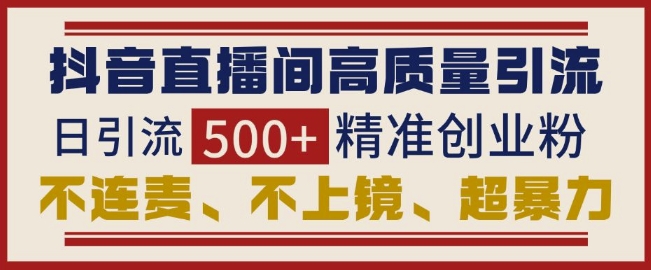 抖音直播间高质量引流

日引流 500+ 精准创业粉

不连麦、不上镜、超暴力